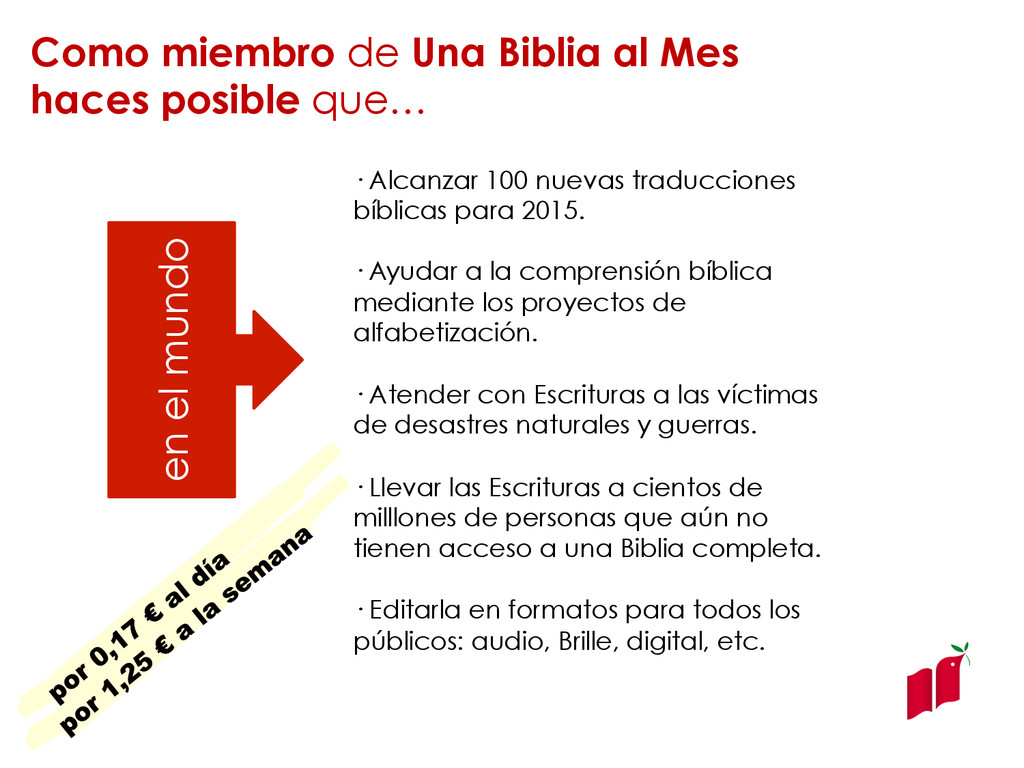 Como miembro de Una Biblia al Mes haces posible que...

en el mundo

· Alcanzar 100 nuevas traducciones bíblicas para 2015.

· Ayudar a la comprensión bíblica mediante los proyectos de alfabetización.

· Atender con Escrituras a las víctimas de desastres naturales y guerras.

· Llevar las Escrituras a cientos de milllones de personas que aún no tienen acceso a una Biblia completa.

· Editarla en formatos para todos los públicos: audio, Brille, digital, etc.

por 0,17 € al día
por 1,25 € a la semana